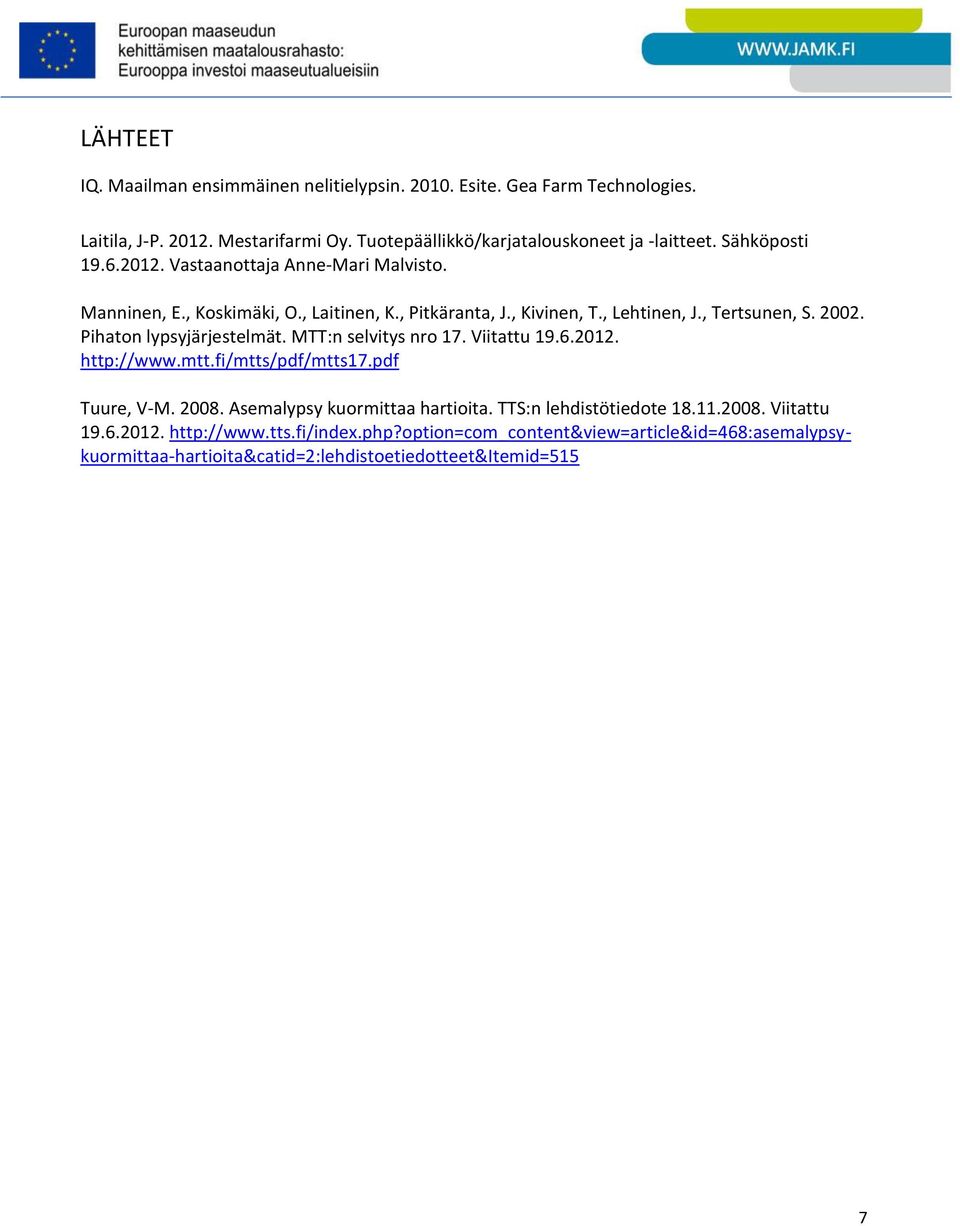 Euroopan maaseudun kehittämisen maatalousrahasto: Eurooppa investoi maaseutualueisiin

WWW.JAMK.FI

LÄHTEET

IQ. Maailman ensimmäinen nelitielypsin. 2010. Esite. Gea Farm Technologies.

Laitila, J-P. 2012. Mestarifarmi Oy. Tuotepäällikkö/karjatalouskoneet ja -laitteet. Sähköposti 19.6.2012. Vastaanottaja Anne-Mari Malvisto.

Manninen, E., Koskimäki, O., Laitinen, K., Pitkäranta, J., Kivinen, T., Lehtinen, J., Tertsunen, S. 2002. Pihaton lypsyjärjestelmät. MTT:n selvitys nro 17. Viitattu 19.6.2012. http://www.mtt.fi/mtts/pdf/mtts17.pdf

Tuure, V-M. 2008. Asemalypsy kuormittaa hartioita. TTS:n lehdistötiedote 18.11.2008. Viitattu 19.6.2012. http://www.tts.fi/index.php?option=com_content&view=article&id=468:asemalypsy-kuormittaa-hartioita&catid=2:lehdistoetiedotteet&Itemid=515

7